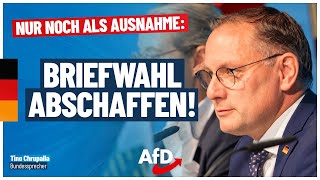 NUR NOCH ALS AUSNAHME:

BRIEFWAHL ABSCHAFFEN!

Tino Chrupalla
Bundessprecher

AfD